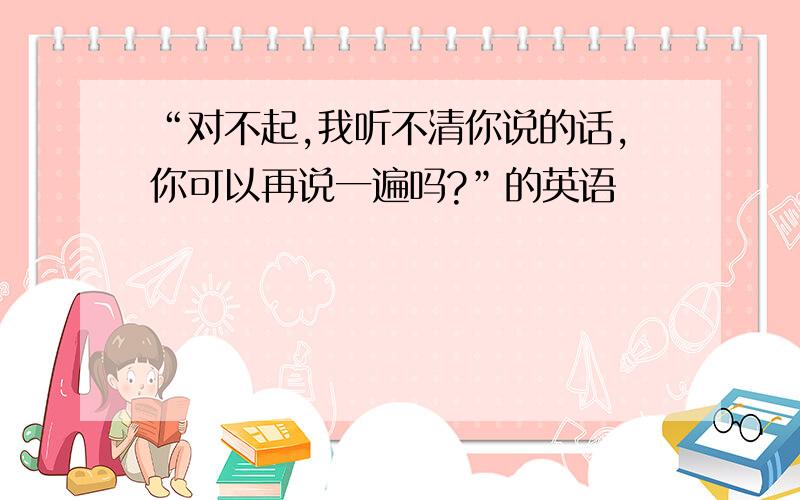 “对不起,我听不清你说的话,你可以再说一遍吗?”的英语